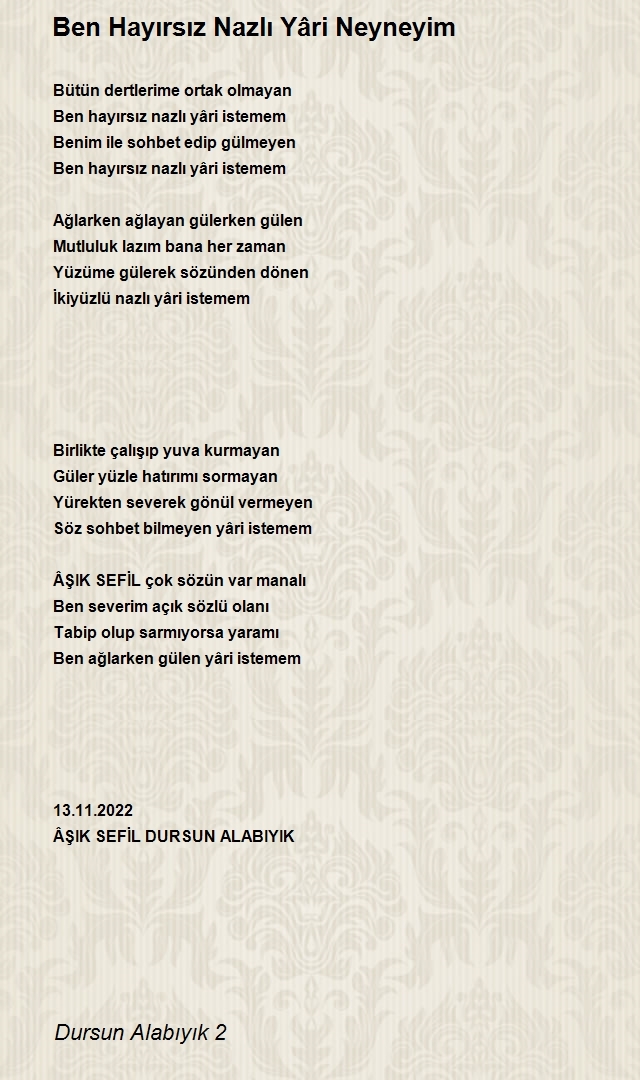 Ben Hayırsız Nazlı Yâri Neyneyim

Bütün dertlerime ortak olmayan
Ben hayırsız nazlı yâri istemem
Benim ile sohbet edip gülmeyen
Ben hayırsız nazlı yâri istemem

Ağlarken ağlayan gülerken gülen
Mutluluk lazım bana her zaman
Yüzüme gülerek sözünden dönen
İkiyüzlü nazlı yâri istemem

Birlikte çalışıp yuva kurmayan
Güler yüzle hatırımı sormayan
Yürekten severek gönül vermeyen
Söz sohbet bilmeyen yâri istemem

ÂŞIK SEFİL çok sözün var manalı
Ben severim açık sözlü olanı
Tabip olup sarmıyorsa yaramı
Ben ağlarken gülen yâri istemem

13.11.2022
ÂŞIK SEFİL DURSUN ALABIYIK

Dursun Alabıyık 2